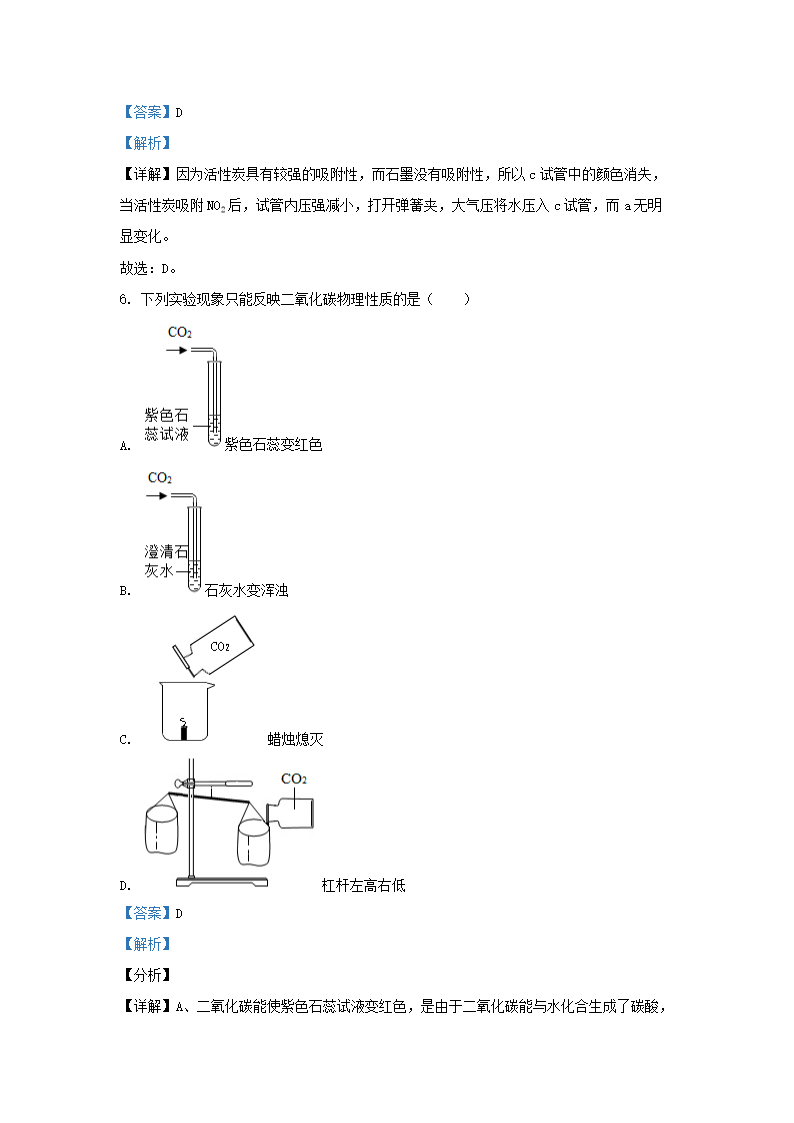 【答案】D

【解析】

【详解】因为活性炭具有较强的吸附性，而石墨没有吸附性，所以 c 试管中的颜色消失，当活性炭吸附 $NO_2$ 后，试管内压强减小，打开弹簧夹，大气压将水压入 c 试管，而 a 无明显变化。

故选：D。

6. 下列实验现象只能反映二氧化碳物理性质的是（　　）

$CO_2$
紫色石蕊试液
A. 紫色石蕊变红色

$CO_2$
澄清石灰水
B. 石灰水变浑浊

$CO_2$
C. 蜡烛熄灭

$CO_2$
D. 杠杆左高右低

【答案】D

【解析】

【分析】

【详解】A、二氧化碳能使紫色石蕊试液变红色，是由于二氧化碳能与水化合生成了碳酸，